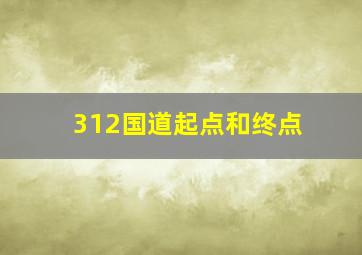 312国道起点和终点